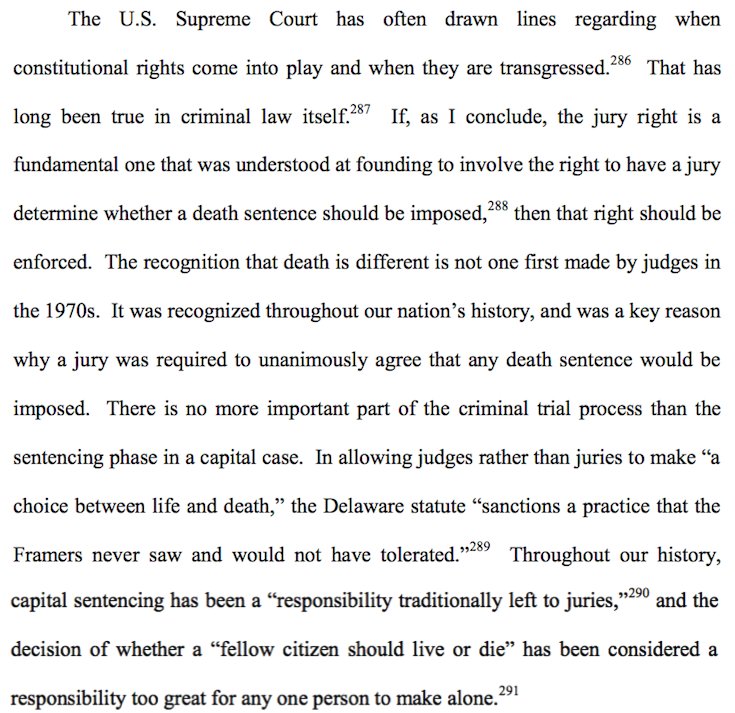 The U.S. Supreme Court has often drawn lines regarding when constitutional rights come into play and when they are transgressed.$^{286}$ That has long been true in criminal law itself.$^{287}$ If, as I conclude, the jury right is a fundamental one that was understood at founding to involve the right to have a jury determine whether a death sentence should be imposed,$^{288}$ then that right should be enforced. The recognition that death is different is not one first made by judges in the 1970s. It was recognized throughout our nation's history, and was a key reason why a jury was required to unanimously agree that any death sentence would be imposed. There is no more important part of the criminal trial process than the sentencing phase in a capital case. In allowing judges rather than juries to make "a choice between life and death," the Delaware statute "sanctions a practice that the Framers never saw and would not have tolerated."$^{289}$ Throughout our history, capital sentencing has been a "responsibility traditionally left to juries,"$^{290}$ and the decision of whether a "fellow citizen should live or die" has been considered a responsibility too great for any one person to make alone.$^{291}$